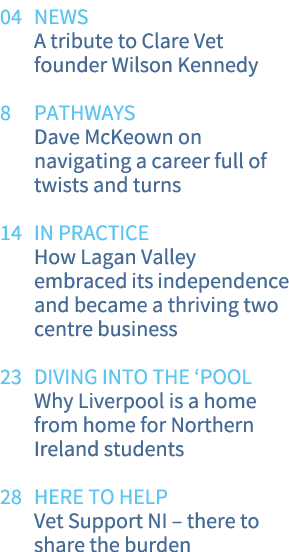 04 NEWS
A tribute to Clare Vet founder Wilson Kennedy

8 PATHWAYS
Dave McKeown on navigating a career full of twists and turns

14 IN PRACTICE
How Lagan Valley embraced its independence and became a thriving two centre business

23 DIVING INTO THE ‘POOL
Why Liverpool is a home from home for Northern Ireland students

28 HERE TO HELP
Vet Support NI – there to share the burden